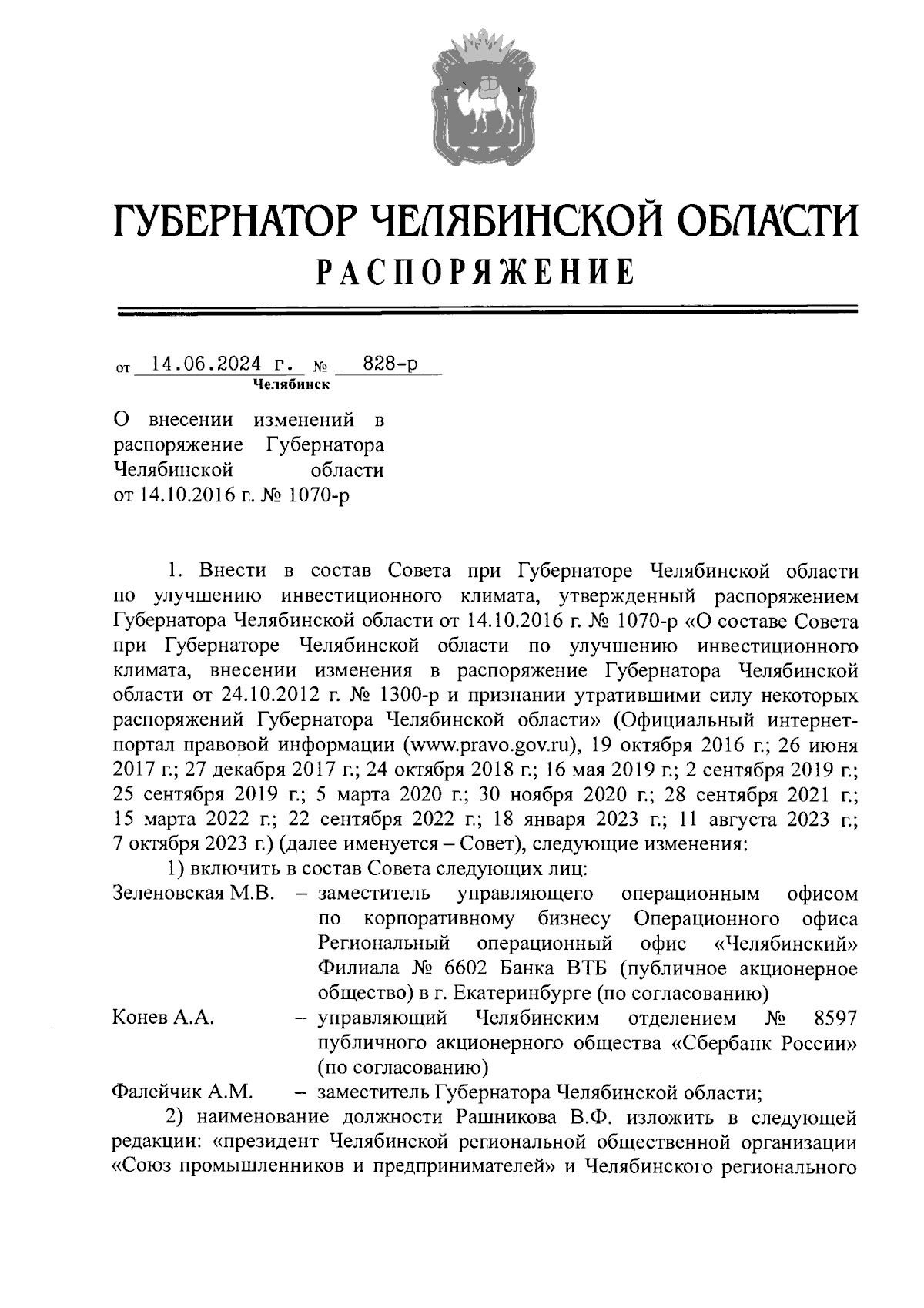 ГУБЕРНАТОР ЧЕЛЯБИНСКОЙ ОБЛАСТИ
РАСПОРЯЖЕНИЕ

от 14.06.2024 г. № 828-р
Челябинск

О внесении изменений в распоряжение Губернатора Челябинской области от 14.10.2016 г. № 1070-р

1. Внести в состав Совета при Губернаторе Челябинской области по улучшению инвестиционного климата, утвержденный распоряжением Губернатора Челябинской области от 14.10.2016 г. № 1070-р «О составе Совета при Губернаторе Челябинской области по улучшению инвестиционного климата, внесении изменения в распоряжение Губернатора Челябинской области от 24.10.2012 г. № 1300-р и признании утратившими силу некоторых распоряжений Губернатора Челябинской области» (Официальный интернет-портал правовой информации (www.pravo.gov.ru), 19 октября 2016 г.; 26 июня 2017 г.; 27 декабря 2017 г.; 24 октября 2018 г.; 16 мая 2019 г.; 2 сентября 2019 г.; 25 сентября 2019 г.; 5 марта 2020 г.; 30 ноября 2020 г.; 28 сентября 2021 г.; 15 марта 2022 г.; 22 сентября 2022 г.; 18 января 2023 г.; 11 августа 2023 г.; 7 октября 2023 г.) (далее именуется – Совет), следующие изменения:

1) включить в состав Совета следующих лиц:

Зеленовская М.В. – заместитель управляющего операционным офисом по корпоративному бизнесу Операционного офиса Региональный операционный офис «Челябинский» Филиала № 6602 Банка ВТБ (публичное акционерное общество) в г. Екатеринбурге (по согласованию)

Конев А.А. – управляющий Челябинским отделением № 8597 публичного акционерного общества «Сбербанк России» (по согласованию)

Фалейчик А.М. – заместитель Губернатора Челябинской области;

2) наименование должности Рашникова В.Ф. изложить в следующей редакции: «президент Челябинской региональной общественной организации «Союз промышленников и предпринимателей» и Челябинского регионального